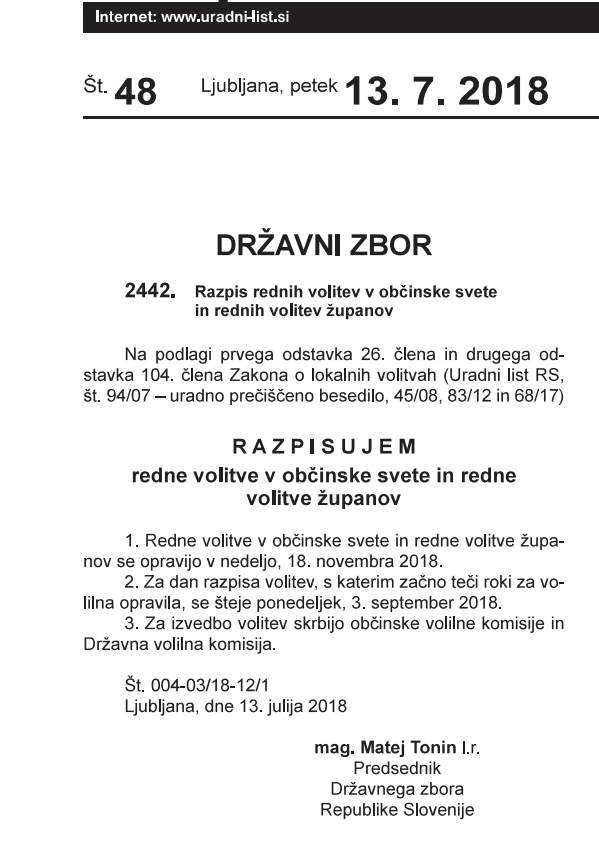 Internet: www.uradni-list.si

Št. 48 Ljubljana, petek 13. 7. 2018

DRŽAVNI ZBOR

2442. Razpis rednih volitev v občinske svete in rednih volitev županov

Na podlagi prvega odstavka 26. člena in drugega odstavka 104. člena Zakona o lokalnih volitvah (Uradni list RS, št. 94/07 – uradno prečiščeno besedilo, 45/08, 83/12 in 68/17)

RAZPISUJEM
redne volitve v občinske svete in redne volitve županov

1. Redne volitve v občinske svete in redne volitve županov se opravijo v nedeljo, 18. novembra 2018.
2. Za dan razpisa volitev, s katerim začno teči roki za volilna opravila, se šteje ponedeljek, 3. september 2018.
3. Za izvedbo volitev skrbijo občinske volilne komisije in Državna volilna komisija.

Št. 004-03/18-12/1
Ljubljana, dne 13. julija 2018

mag. Matej Tonin l.r.
Predsednik
Državnega zbora
Republike Slovenije